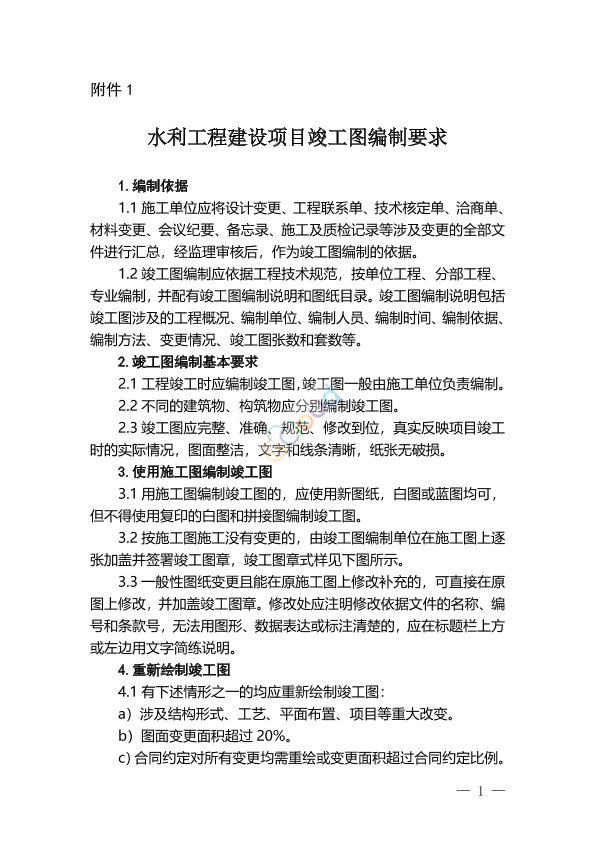 附件 1

水利工程建设项目竣工图编制要求

1. 编制依据

1.1 施工单位应将设计变更、工程联系单、技术核定单、洽商单、材料变更、会议纪要、备忘录、施工及质检记录等涉及变更的全部文件进行汇总，经监理审核后，作为竣工图编制的依据。

1.2 竣工图编制应依据工程技术规范，按单位工程、分部工程、专业编制，并配有竣工图编制说明和图纸目录。竣工图编制说明包括竣工图涉及的工程概况、编制单位、编制人员、编制时间、编制依据、编制方法、变更情况、竣工图张数和套数等。

2. 竣工图编制基本要求

2.1 工程竣工时应编制竣工图，竣工图一般由施工单位负责编制。

2.2 不同的建筑物、构筑物应分别编制竣工图。

2.3 竣工图应完整、准确、规范、修改到位，真实反映项目竣工时的实际情况，图面整洁，文字和线条清晰，纸张无破损。

3. 使用施工图编制竣工图

3.1 用施工图编制竣工图的，应使用新图纸，白图或蓝图均可，但不得使用复印的白图和拼接图编制竣工图。

3.2 按施工图施工没有变更的，由竣工图编制单位在施工图上逐张加盖并签署竣工图章，竣工图章式样见下图所示。

3.3 一般性图纸变更且能在原施工图上修改补充的，可直接在原图上修改，并加盖竣工图章。修改处应注明修改依据文件的名称、编号和条款号，无法用图形、数据表达或标注清楚的，应在标题栏上方或左边用文字简练说明。

4. 重新绘制竣工图

4.1 有下述情形之一的均应重新绘制竣工图：

a）涉及结构形式、工艺、平面布置、项目等重大改变。

b）图面变更面积超过 20%。

c) 合同约定对所有变更均需重绘或变更面积超过合同约定比例。

— 1 —